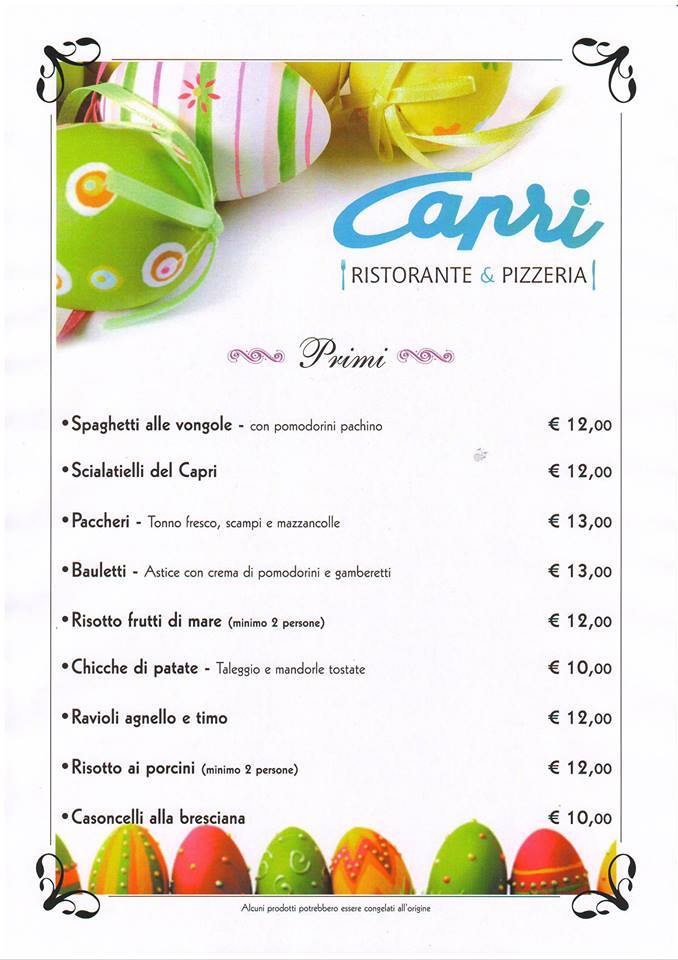 Capri

RISTORANTE & PIZZERIA

Primi

• Spaghetti alle vongole - con pomodorini pachino € 12,00

• Scialatielli del Capri € 12,00

• Paccheri - Tonno fresco, scampi e mazzancolle € 13,00

• Bauletti - Astice con crema di pomodorini e gamberetti € 13,00

• Risotto frutti di mare (minimo 2 persone) € 12,00

• Chicche di patate - Taleggio e mandorle tostate € 10,00

• Ravioli agnello e timo € 12,00

• Risotto ai porcini (minimo 2 persone) € 12,00

• Casoncelli alla bresciana € 10,00

Alcuni prodotti potrebbero essere congelati all'origine